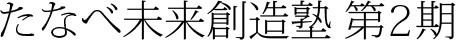 たなべ未来創造塾 第2期